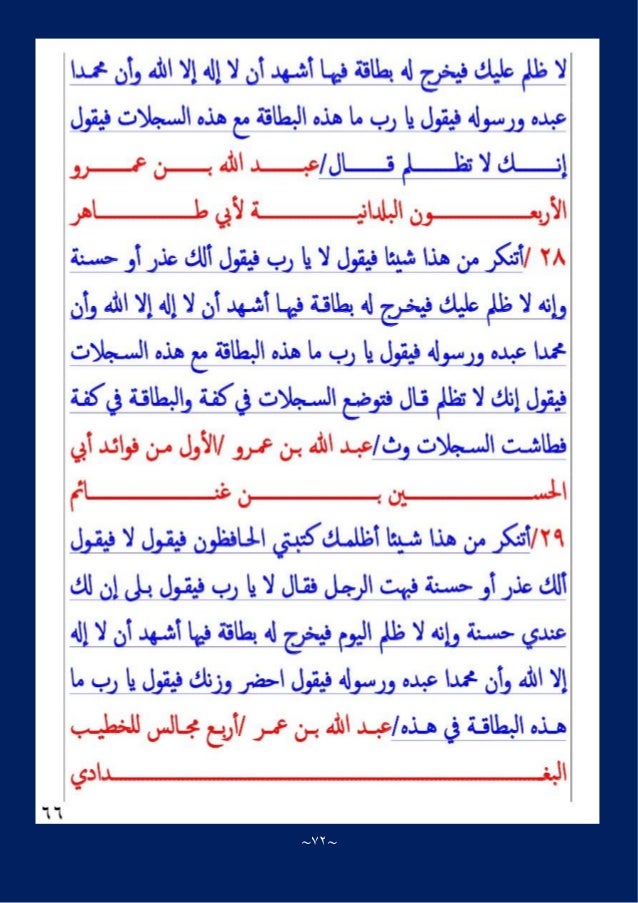 لا ظلم عليك فيخرج له بطاقة فيها أشهد أن لا إله إلا الله وأن محمدا عبده ورسوله فيقول يا رب ما هذه البطاقة مع هذه السجلات فيقول إنك لا تظلم قال/عبد الله بن عمرو الأربعون البلدانية لأبي طاهر

٢٨ /أتنكر من هذا شيئا فيقول لا يا رب فيقول ألك عذر أو حسنة وإنه لا ظلم عليك فيخرج له بطاقة فيها أشهد أن لا إله إلا الله وأن محمدا عبده ورسوله فيقول يا رب ما هذه البطاقة مع هذه السجلات فيقول إنك لا تظلم قال فتوضع السجلات في كفة والبطاقة في كفة فطاشت السجلات وث/عبد الله بن عمرو /الأول من فوائد أبي الحسين بن غنائم

٢٩/أتنكر من هذا شيئا أظلمك كتبتي الحافظون فيقول لا فيقول ألك عذر أو حسنة فبهت الرجل فقال لا يا رب فيقول بلى إن لك عندي حسنة وإنه لا ظلم اليوم فيخرج له بطاقة فيها أشهد أن لا إله إلا الله وأن محمدا عبده ورسوله فيقول احضر وزنك فيقول يا رب ما هذه البطاقة في هذه/عبد الله بن عمر /أربع مجالس للخطيب البغدادي

٦٦

~٧٢~